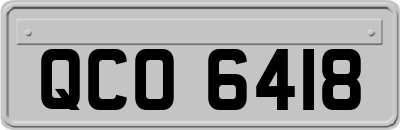 QCO 6418